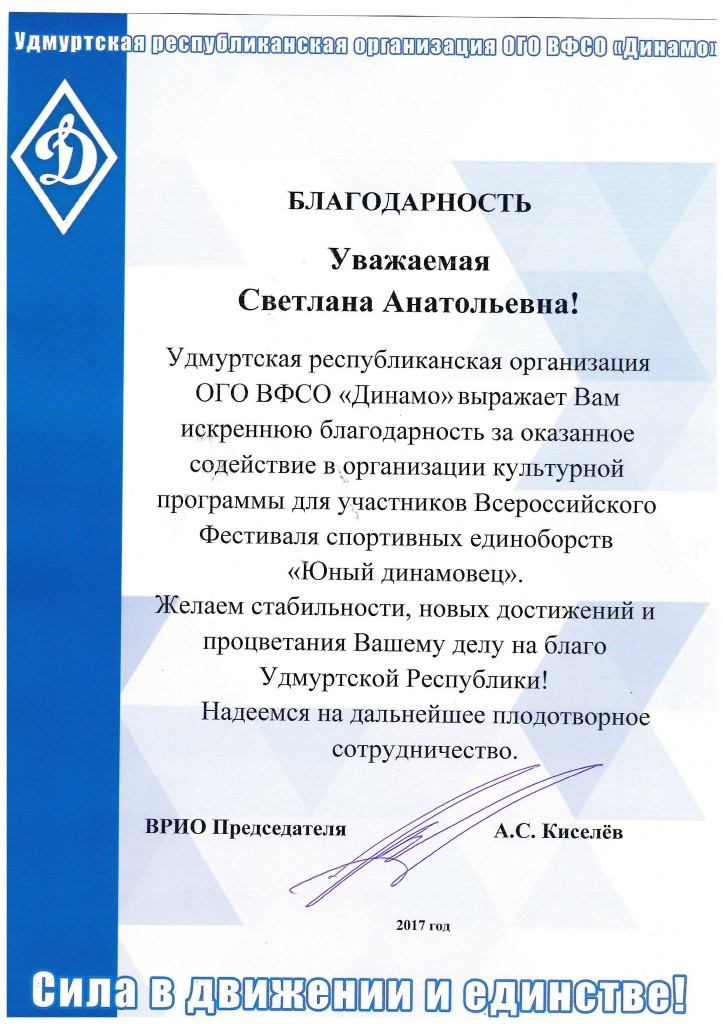 Удмуртская республиканская организация ОГО ВФСО «Динамо»

Д

БЛАГОДАРНОСТЬ

Уважаемая
Светлана Анатольевна!

Удмуртская республиканская организация ОГО ВФСО «Динамо» выражает Вам искреннюю благодарность за оказанное содействие в организации культурной программы для участников Всероссийского Фестиваля спортивных единоборств «Юный динамовец».
Желаем стабильности, новых достижений и процветания Вашему делу на благо Удмуртской Республики!
Надеемся на дальнейшее плодотворное сотрудничество.

ВРИО Председателя А.С. Киселёв

2017 год

Сила в движении и единстве!